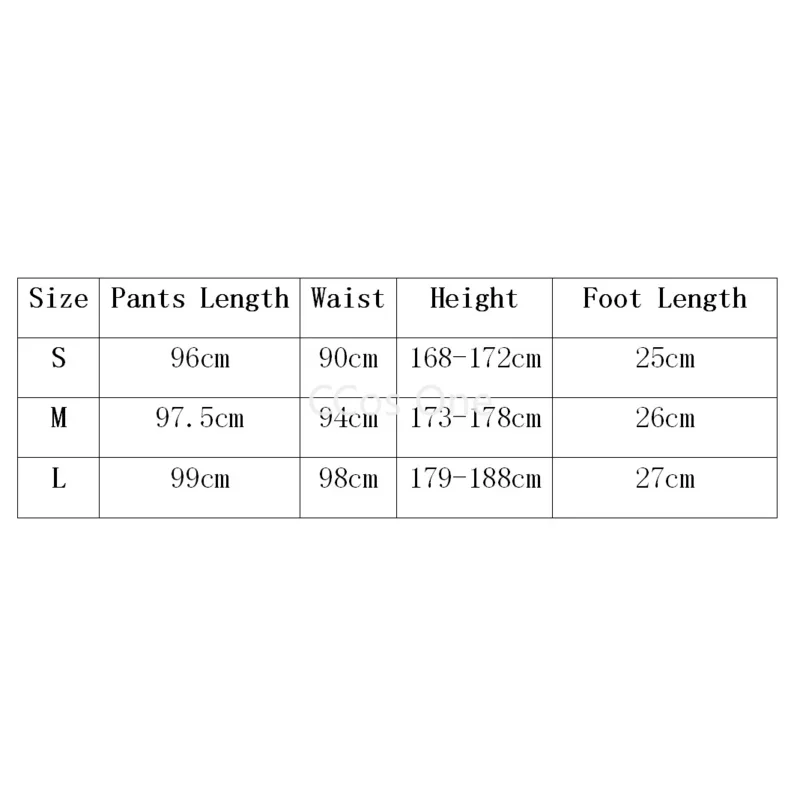 | Size | Pants Length | Waist | Height | Foot Length |
|---|---|---|---|---|
| S | 96cm | 90cm | 168-172cm | 25cm |
| M | 97.5cm | 94cm | 173-178cm | 26cm |
| L | 99cm | 98cm | 179-188cm | 27cm |

CCos One